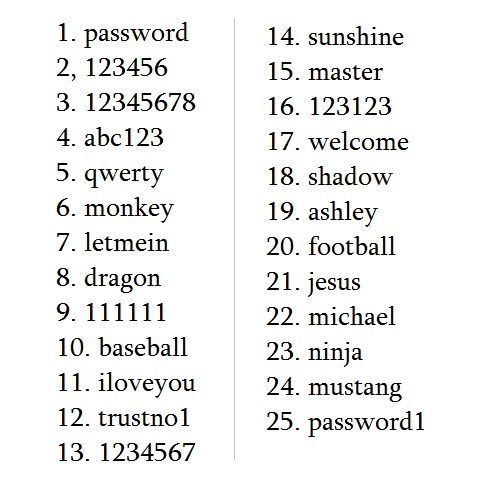 1. password
2, 123456
3. 12345678
4. abc123
5. qwerty
6. monkey
7. letmein
8. dragon
9. 111111
10. baseball
11. iloveyou
12. trustno1
13. 1234567

14. sunshine
15. master
16. 123123
17. welcome
18. shadow
19. ashley
20. football
21. jesus
22. michael
23. ninja
24. mustang
25. password1